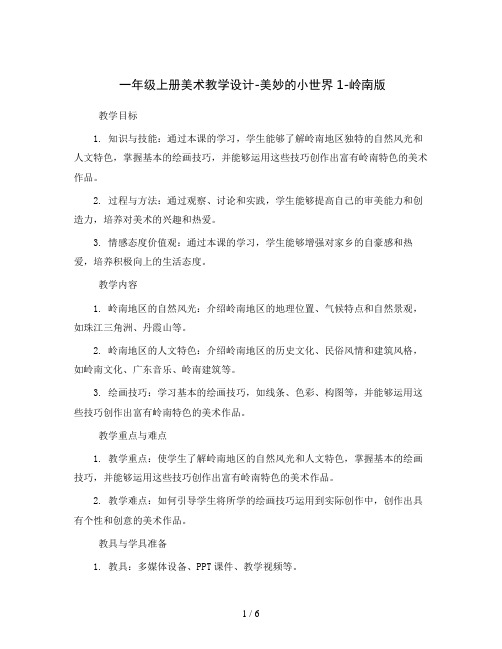 一年级上册美术教学设计-美妙的小世界 1-岭南版

教学目标

1. 知识与技能：通过本课的学习，学生能够了解岭南地区独特的自然风光和人文特色，掌握基本的绘画技巧，并能够运用这些技巧创作出富有岭南特色的美术作品。

2. 过程与方法：通过观察、讨论和实践，学生能够提高自己的审美能力和创造力，培养对美术的兴趣和热爱。

3. 情感态度价值观：通过本课的学习，学生能够增强对家乡的自豪感和热爱，培养积极向上的生活态度。

教学内容

1. 岭南地区的自然风光：介绍岭南地区的地理位置、气候特点和自然景观，如珠江三角洲、丹霞山等。

2. 岭南地区的人文特色：介绍岭南地区的历史文化、民俗风情和建筑风格，如岭南文化、广东音乐、岭南建筑等。

3. 绘画技巧：学习基本的绘画技巧，如线条、色彩、构图等，并能够运用这些技巧创作出富有岭南特色的美术作品。

教学重点与难点

1. 教学重点：使学生了解岭南地区的自然风光和人文特色，掌握基本的绘画技巧，并能够运用这些技巧创作出富有岭南特色的美术作品。

2. 教学难点：如何引导学生将所学的绘画技巧运用到实际创作中，创作出具有个性和创意的美术作品。

教具与学具准备

1. 教具：多媒体设备、PPT 课件、教学视频等。

1 / 6